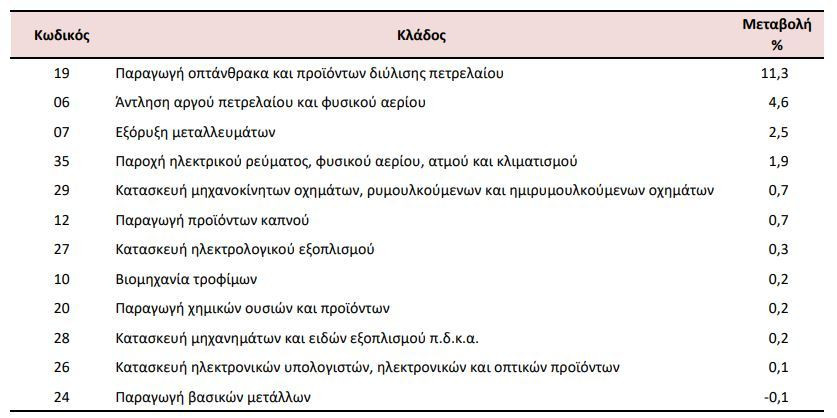 | Κωδικός | Κλάδος | Μεταβολή % |
|---|---|---|
| 19 | Παραγωγή οπτάνθρακα και προϊόντων διύλισης πετρελαίου | 11,3 |
| 06 | Άντληση αργού πετρελαίου και φυσικού αερίου | 4,6 |
| 07 | Εξόρυξη μεταλλευμάτων | 2,5 |
| 35 | Παροχή ηλεκτρικού ρεύματος, φυσικού αερίου, ατμού και κλιματισμού | 1,9 |
| 29 | Κατασκευή μηχανοκίνητων οχημάτων, ρυμουλκούμενων και ημιρυμουλκούμενων οχημάτων | 0,7 |
| 12 | Παραγωγή προϊόντων καπνού | 0,7 |
| 27 | Κατασκευή ηλεκτρολογικού εξοπλισμού | 0,3 |
| 10 | Βιομηχανία τροφίμων | 0,2 |
| 20 | Παραγωγή χημικών ουσιών και προϊόντων | 0,2 |
| 28 | Κατασκευή μηχανημάτων και ειδών εξοπλισμού π.δ.κ.α. | 0,2 |
| 26 | Κατασκευή ηλεκτρονικών υπολογιστών, ηλεκτρονικών και οπτικών προϊόντων | 0,1 |
| 24 | Παραγωγή βασικών μετάλλων | -0,1 |